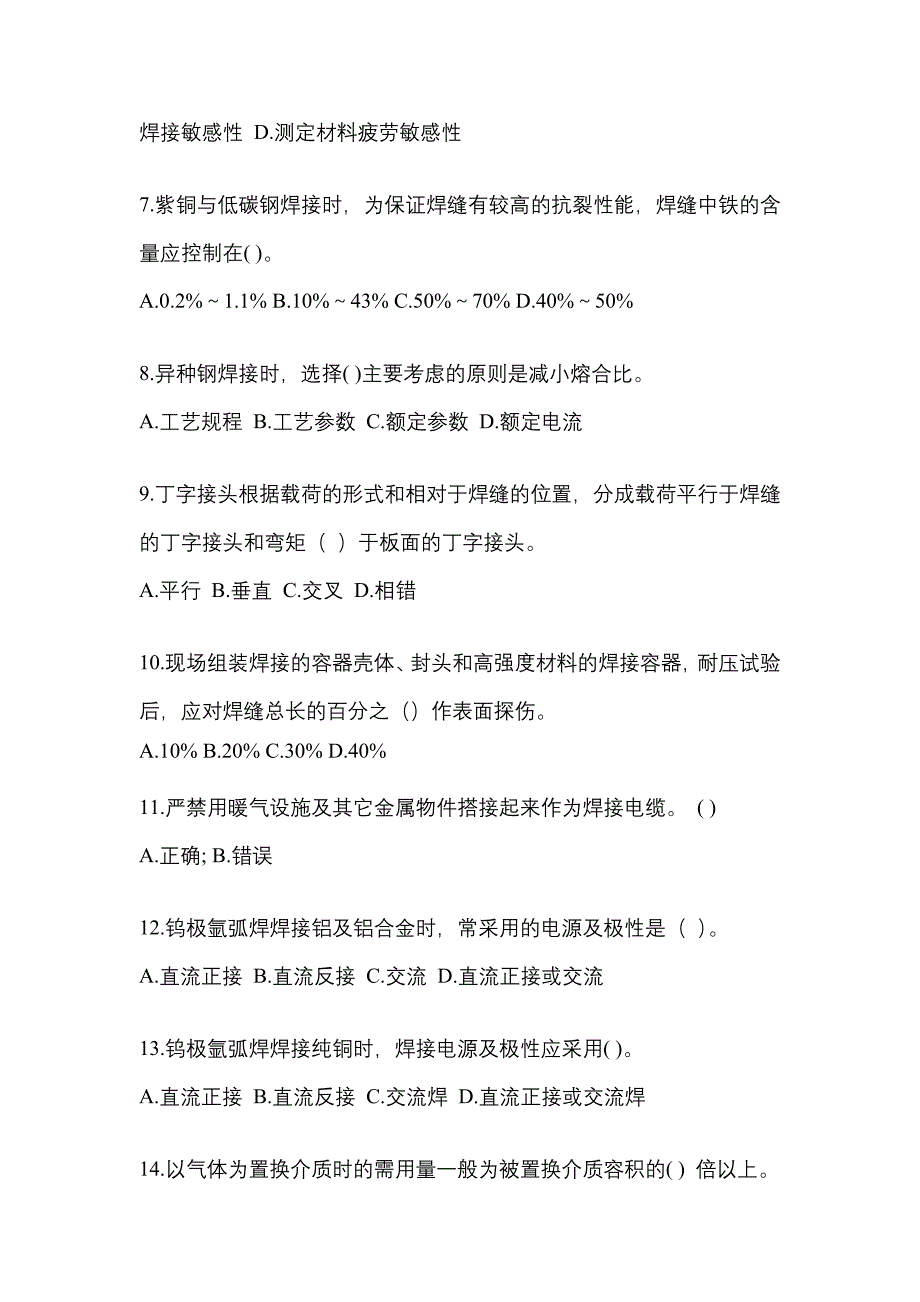 焊接敏感性 D.测定材料疲劳敏感性

7.紫铜与低碳钢焊接时，为保证焊缝有较高的抗裂性能，焊缝中铁的含量应控制在( )。

A.0.2% ~ 1.1% B.10% ~ 43% C.50% ~ 70% D.40% ~ 50%

8.异种钢焊接时，选择( )主要考虑的原则是减小熔合比。

A.工艺规程 B.工艺参数 C.额定参数 D.额定电流

9.丁字接头根据载荷的形式和相对于焊缝的位置，分成载荷平行于焊缝的丁字接头和弯矩（ ）于板面的丁字接头。

A.平行 B.垂直 C.交叉 D.相错

10.现场组装焊接的容器壳体、封头和高强度材料的焊接容器，耐压试验后，应对焊缝总长的百分之（）作表面探伤。

A.10% B.20% C.30% D.40%

11.严禁用暖气设施及其它金属物件搭接起来作为焊接电缆。 ( )

A.正确; B.错误

12.钨极氩弧焊焊接铝及铝合金时，常采用的电源及极性是（ ）。

A.直流正接 B.直流反接 C.交流 D.直流正接或交流

13.钨极氩弧焊焊接纯铜时，焊接电源及极性应采用( )。

A.直流正接 B.直流反接 C.交流焊 D.直流正接或交流焊

14.以气体为置换介质时的需用量一般为被置换介质容积的( ) 倍以上。